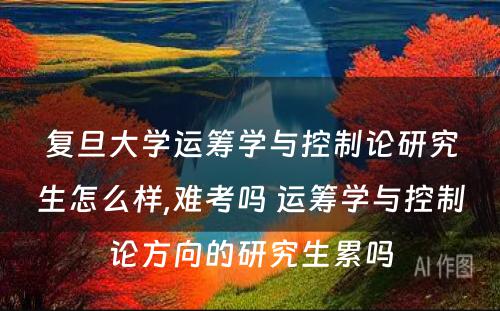 复旦大学运筹学与控制论研究生怎么样,难考吗 运筹学与控制论方向的研究生累吗

AI 作图